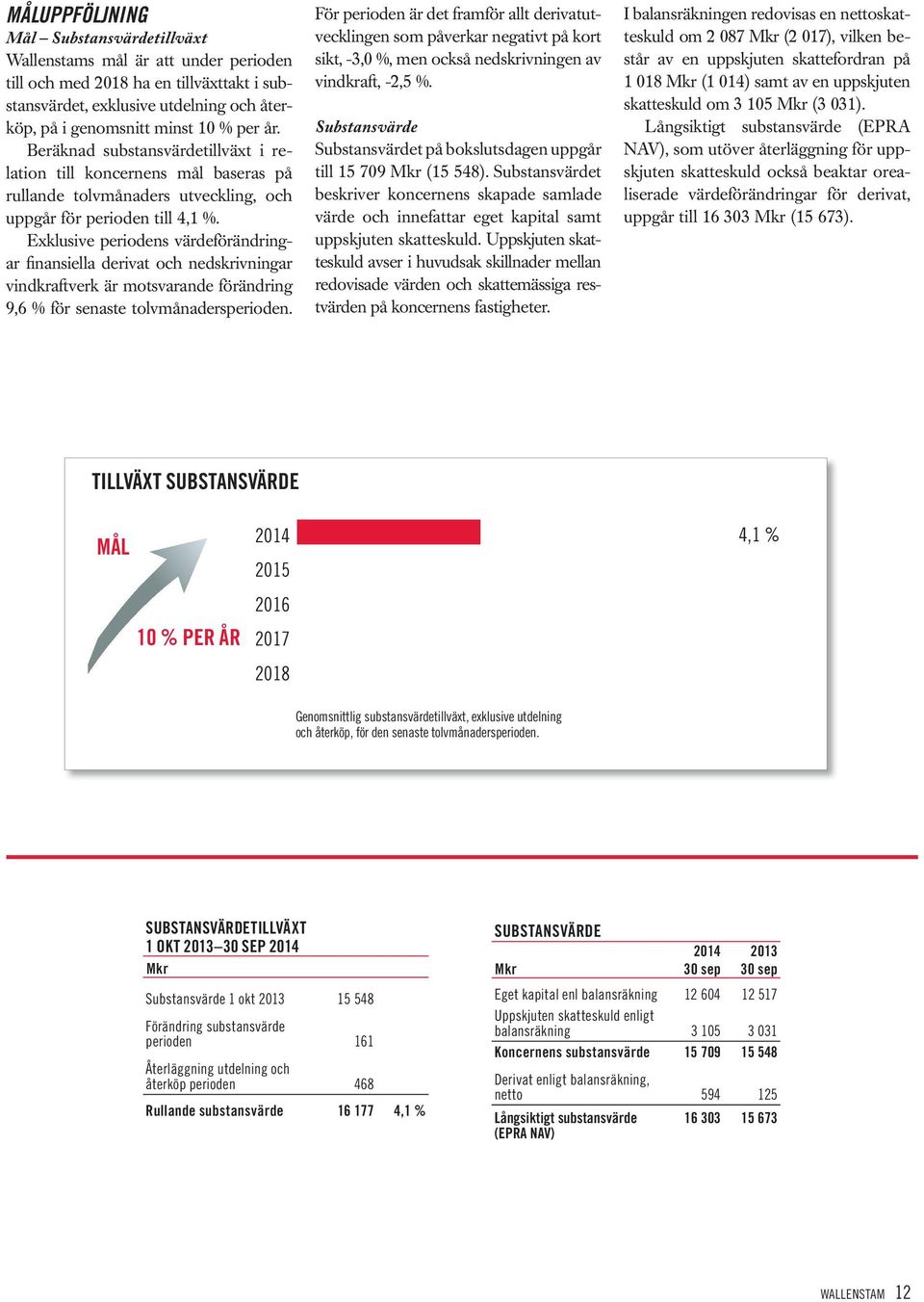 MÅLUPPFÖLJNING

Mål – Substansvärdetillväxt

Wallenstams mål är att under perioden till och med 2018 ha en tillväxttakt i substansvärdet, exklusive utdelning och återköp, på i genomsnitt minst 10 % per år.

Beräknad substansvärdetillväxt i relation till koncernens mål baseras på rullande tolvmånaders utveckling, och uppgår för perioden till 4,1 %.

Exklusive periodens värdeförändringar finansiella derivat och nedskrivningar vindkraftverk är motsvarande förändring 9,6 % för senaste tolvmånadersperioden.

För perioden är det framför allt derivatutvecklingen som påverkar negativt på kort sikt, -3,0 %, men också nedskrivningen av vindkraft, -2,5 %.

Substansvärde

Substansvärdet på bokslutsdagen uppgår till 15 709 Mkr (15 548). Substansvärdet beskriver koncernens skapade samlade värde och innefattar eget kapital samt uppskjuten skatteskuld. Uppskjuten skatteskuld avser i huvudsak skillnader mellan redovisade värden och skattemässiga restvärden på koncernens fastigheter.

I balansräkningen redovisas en nettoskatteskuld om 2 087 Mkr (2 017), vilken består av en uppskjuten skattefordran på 1 018 Mkr (1 014) samt av en uppskjuten skatteskuld om 3 105 Mkr (3 031).

Långsiktigt substansvärde (EPRA NAV), som utöver återläggning för uppskjuten skatteskuld också beaktar orealiserade värdeförändringar för derivat, uppgår till 16 303 Mkr (15 673).

TILLVÄXT SUBSTANSVÄRDE

MÅL

10 % PER ÅR

2014
2015
2016
2017
2018

4,1 %

Genomsnittlig substansvärdetillväxt, exklusive utdelning och återköp, för den senaste tolvmånadersperioden.

SUBSTANSVÄRDETILLVÄXT
1 OKT 2013–30 SEP 2014

| Mkr | | |
|---|---|---|
| Substansvärde 1 okt 2013 | 15 548 | |
| Förändring substansvärde perioden | 161 | |
| Återläggning utdelning och återköp perioden | 468 | |
| Rullande substansvärde | 16 177 | 4,1 % |

SUBSTANSVÄRDE

| Mkr | 2014 30 sep | 2013 30 sep |
|---|---|---|
| Eget kapital enl balansräkning | 12 604 | 12 517 |
| Uppskjuten skatteskuld enligt balansräkning | 3 105 | 3 031 |
| Koncernens substansvärde | 15 709 | 15 548 |
| Derivat enligt balansräkning, netto | 594 | 125 |
| Långsiktigt substansvärde (EPRA NAV) | 16 303 | 15 673 |

WALLENSTAM 12